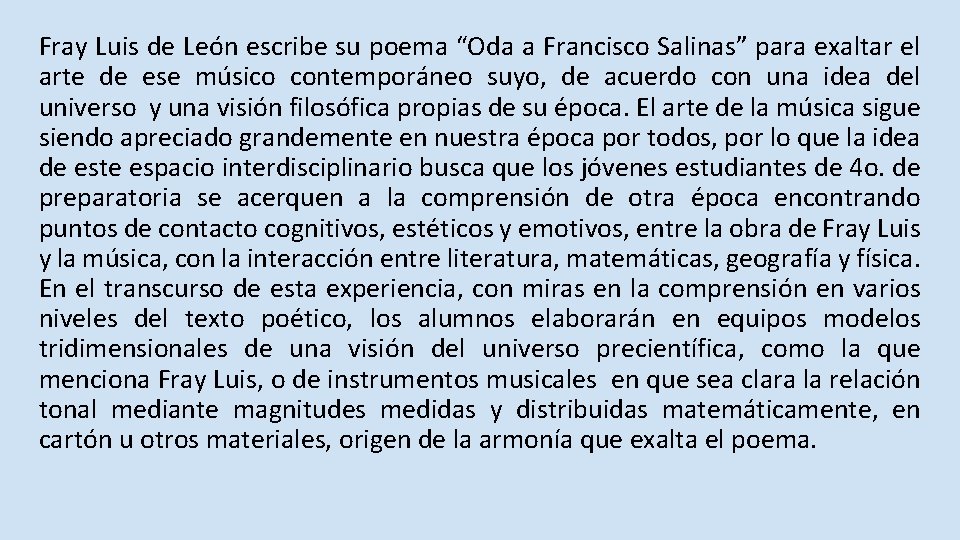 Fray Luis de León escribe su poema “Oda a Francisco Salinas” para exaltar el arte de ese músico contemporáneo suyo, de acuerdo con una idea del universo y una visión filosófica propias de su época. El arte de la música sigue siendo apreciado grandemente en nuestra época por todos, por lo que la idea de este espacio interdisciplinario busca que los jóvenes estudiantes de 4o. de preparatoria se acerquen a la comprensión de otra época encontrando puntos de contacto cognitivos, estéticos y emotivos, entre la obra de Fray Luis y la música, con la interacción entre literatura, matemáticas, geografía y física. En el transcurso de esta experiencia, con miras en la comprensión en varios niveles del texto poético, los alumnos elaborarán en equipos modelos tridimensionales de una visión del universo precientífica, como la que menciona Fray Luis, o de instrumentos musicales en que sea clara la relación tonal mediante magnitudes medidas y distribuidas matemáticamente, en cartón u otros materiales, origen de la armonía que exalta el poema.